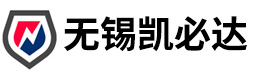 无锡凯必达